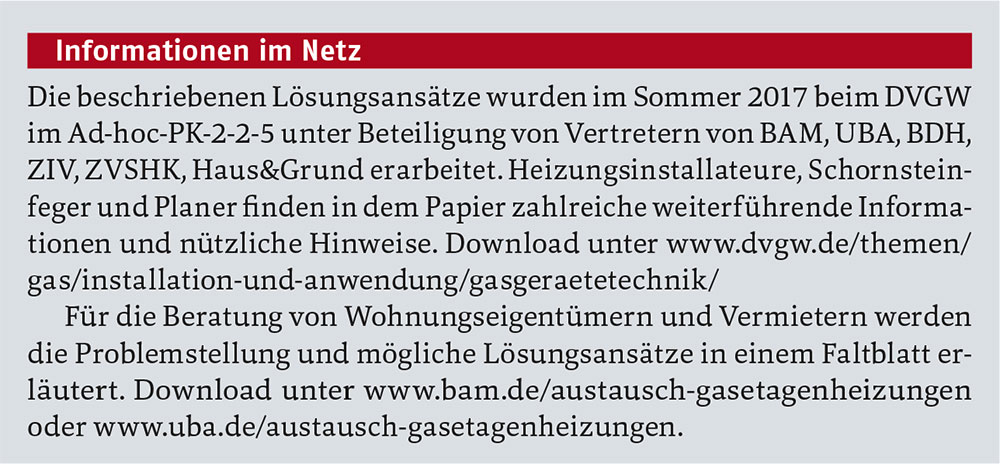 Informationen im Netz

Die beschriebenen Lösungsansätze wurden im Sommer 2017 beim DVGW im Ad-hoc-PK-2-2-5 unter Beteiligung von Vertretern von BAM, UBA, BDH, ZIV, ZVSHK, Haus&Grund erarbeitet. Heizungsinstallateure, Schornsteinfeger und Planer finden in dem Papier zahlreiche weiterführende Informationen und nützliche Hinweise. Download unter www.dvgw.de/themen/gas/installation-und-anwendung/gasgeraetetechnik/

Für die Beratung von Wohnungseigentümern und Vermietern werden die Problemstellung und mögliche Lösungsansätze in einem Faltblatt erläutert. Download unter www.bam.de/austausch-gasetagenheizungen oder www.uba.de/austausch-gasetagenheizungen.